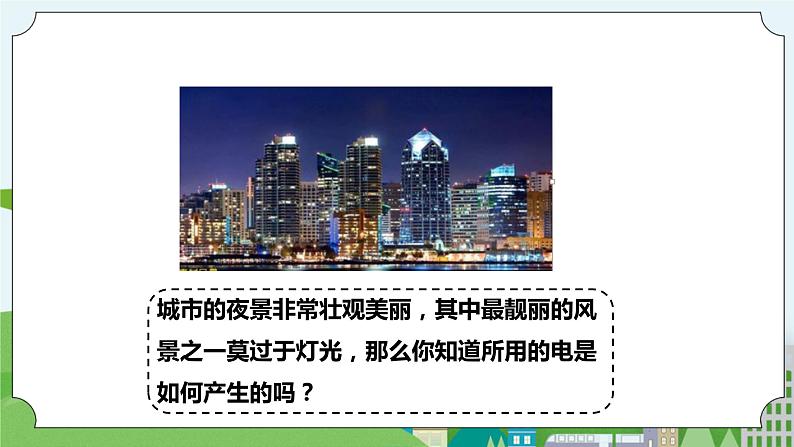 城市的夜景非常壮观美丽，其中最靓丽的风景之一莫过于灯光，那么你知道所用的电是如何产生的吗？